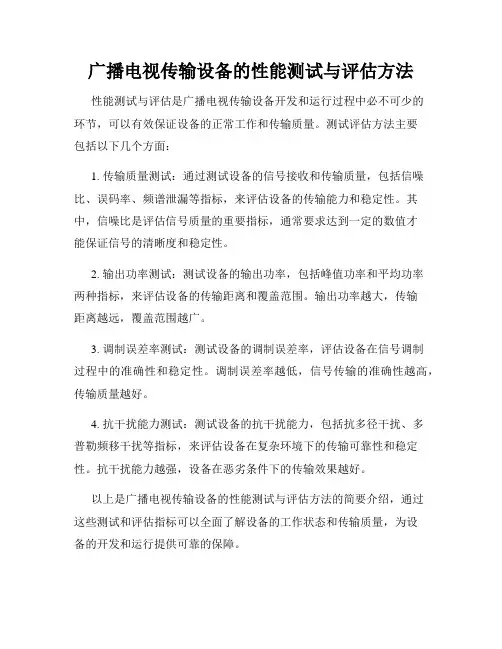 广播电视传输设备的性能测试与评估方法

性能测试与评估是广播电视传输设备开发和运行过程中必不可少的环节，可以有效保证设备的正常工作和传输质量。测试评估方法主要包括以下几个方面：

1. 传输质量测试：通过测试设备的信号接收和传输质量，包括信噪比、误码率、频谱泄漏等指标，来评估设备的传输能力和稳定性。其中，信噪比是评估信号质量的重要指标，通常要求达到一定的数值才能保证信号的清晰度和稳定性。

2. 输出功率测试：测试设备的输出功率，包括峰值功率和平均功率两种指标，来评估设备的传输距离和覆盖范围。输出功率越大，传输距离越远，覆盖范围越广。

3. 调制误差率测试：测试设备的调制误差率，评估设备在信号调制过程中的准确性和稳定性。调制误差率越低，信号传输的准确性越高，传输质量越好。

4. 抗干扰能力测试：测试设备的抗干扰能力，包括抗多径干扰、多普勒频移干扰等指标，来评估设备在复杂环境下的传输可靠性和稳定性。抗干扰能力越强，设备在恶劣条件下的传输效果越好。

以上是广播电视传输设备的性能测试与评估方法的简要介绍，通过这些测试和评估指标可以全面了解设备的工作状态和传输质量，为设备的开发和运行提供可靠的保障。